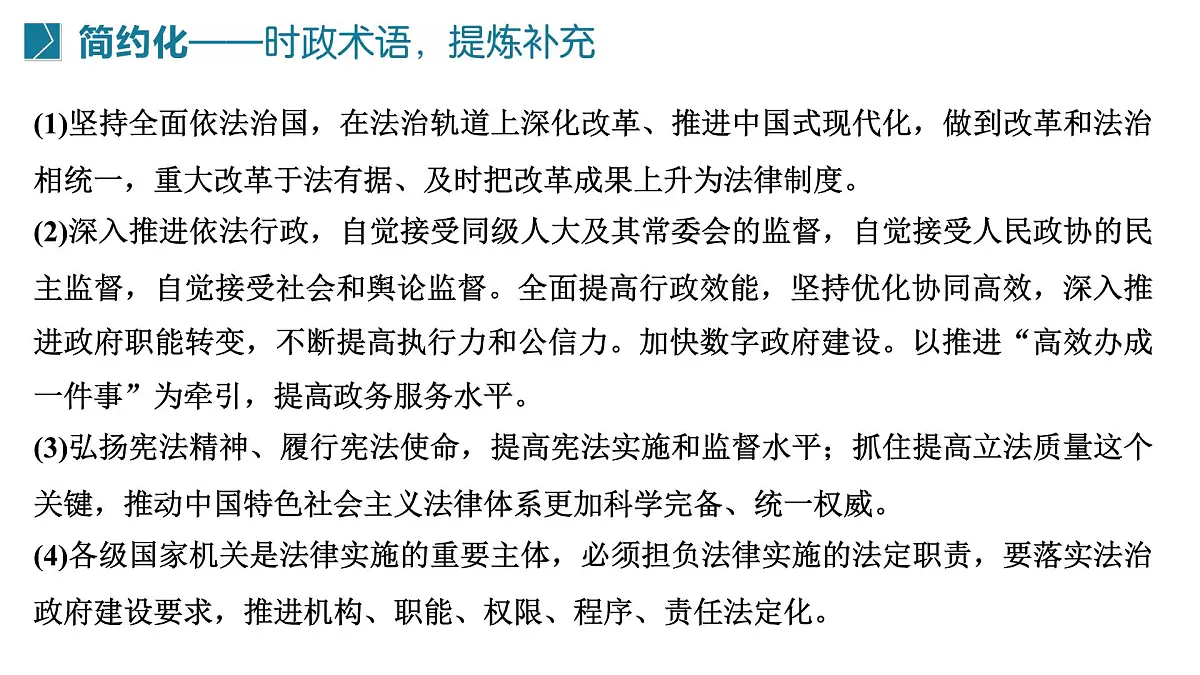 简约化——时政术语，提炼补充

(1)坚持全面依法治国，在法治轨道上深化改革、推进中国式现代化，做到改革和法治相统一，重大改革于法有据、及时把改革成果上升为法律制度。

(2)深入推进依法行政，自觉接受同级人大及其常委会的监督，自觉接受人民政协的民主监督，自觉接受社会和舆论监督。全面提高行政效能，坚持优化协同高效，深入推进政府职能转变，不断提高执行力和公信力。加快数字政府建设。以推进“高效办成一件事”为牵引，提高政务服务水平。

(3)弘扬宪法精神、履行宪法使命，提高宪法实施和监督水平；抓住提高立法质量这个关键，推动中国特色社会主义法律体系更加科学完备、统一权威。

(4)各级国家机关是法律实施的重要主体，必须担负法律实施的法定职责，要落实法治政府建设要求，推进机构、职能、权限、程序、责任法定化。